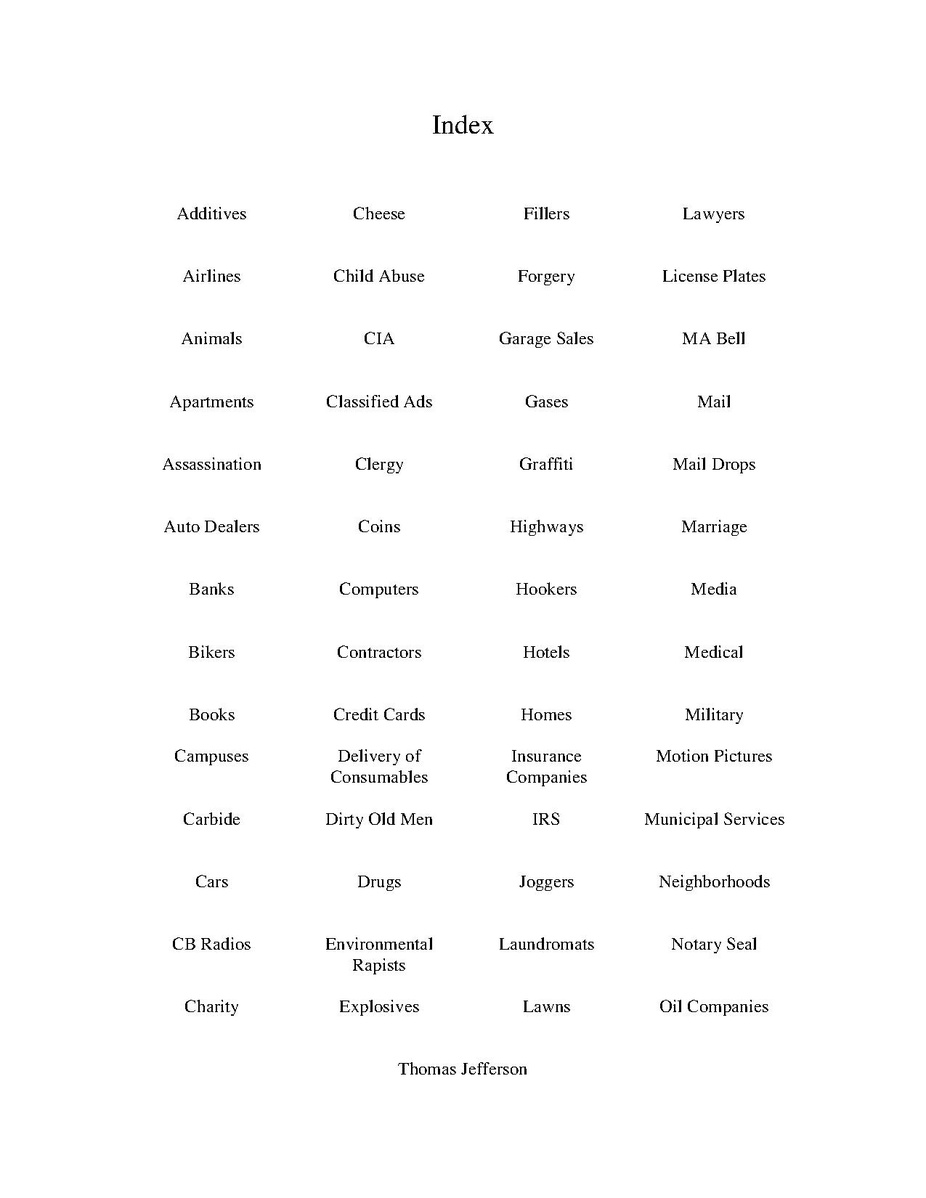 Index

Additives
Airlines
Animals
Apartments
Assassination
Auto Dealers
Banks
Bikers
Books
Campuses
Carbide
Cars
CB Radios
Charity

Cheese
Child Abuse
CIA
Classified Ads
Clergy
Coins
Computers
Contractors
Credit Cards
Delivery of Consumables
Dirty Old Men
Drugs
Environmental Rapists
Explosives

Fillers
Forgery
Garage Sales
Gases
Graffiti
Highways
Hookers
Hotels
Homes
Insurance Companies
IRS
Joggers
Laundromats
Lawns

Lawyers
License Plates
MA Bell
Mail
Mail Drops
Marriage
Media
Medical
Military
Motion Pictures
Municipal Services
Neighborhoods
Notary Seal
Oil Companies

Thomas Jefferson